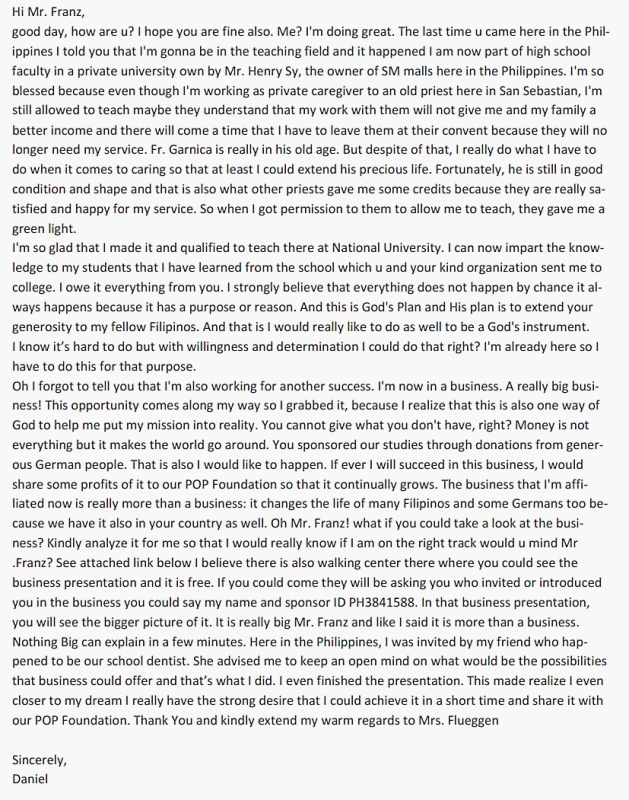 Hi Mr. Franz,
good day, how are u? I hope you are fine also. Me? I'm doing great. The last time u came here in the Philippines I told you that I'm gonna be in the teaching field and it happened I am now part of high school faculty in a private university own by Mr. Henry Sy, the owner of SM malls here in the Philippines. I'm so blessed because even though I'm working as private caregiver to an old priest here in San Sebastian, I'm still allowed to teach maybe they understand that my work with them will not give me and my family a better income and there will come a time that I have to leave them at their convent because they will no longer need my service. Fr. Garnica is really in his old age. But despite of that, I really do what I have to do when it comes to caring so that at least I could extend his precious life. Fortunately, he is still in good condition and shape and that is also what other priests gave me some credits because they are really satisfied and happy for my service. So when I got permission to them to allow me to teach, they gave me a green light.
I'm so glad that I made it and qualified to teach there at National University. I can now impart the knowledge to my students that I have learned from the school which u and your kind organization sent me to college. I owe it everything from you. I strongly believe that everything does not happen by chance it always happens because it has a purpose or reason. And this is God's Plan and His plan is to extend your generosity to my fellow Filipinos. And that is I would really like to do as well to be a God's instrument.
I know it's hard to do but with willingness and determination I could do that right? I'm already here so I have to do this for that purpose.
Oh I forgot to tell you that I'm also working for another success. I'm now in a business. A really big business! This opportunity comes along my way so I grabbed it, because I realize that this is also one way of God to help me put my mission into reality. You cannot give what you don't have, right? Money is not everything but it makes the world go around. You sponsored our studies through donations from generous German people. That is also I would like to happen. If ever I will succeed in this business, I would share some profits of it to our POP Foundation so that it continually grows. The business that I'm affiliated now is really more than a business: it changes the life of many Filipinos and some Germans too because we have it also in your country as well. Oh Mr. Franz! what if you could take a look at the business? Kindly analyze it for me so that I would really know if I am on the right track would u mind Mr .Franz? See attached link below I believe there is also walking center there where you could see the business presentation and it is free. If you could come they will be asking you who invited or introduced you in the business you could say my name and sponsor ID PH3841588. In that business presentation, you will see the bigger picture of it. It is really big Mr. Franz and like I said it is more than a business. Nothing Big can explain in a few minutes. Here in the Philippines, I was invited by my friend who happened to be our school dentist. She advised me to keep an open mind on what would be the possibilities that business could offer and that's what I did. I even finished the presentation. This made realize I even closer to my dream I really have the strong desire that I could achieve it in a short time and share it with our POP Foundation. Thank You and kindly extend my warm regards to Mrs. Flueggen

Sincerely,
Daniel